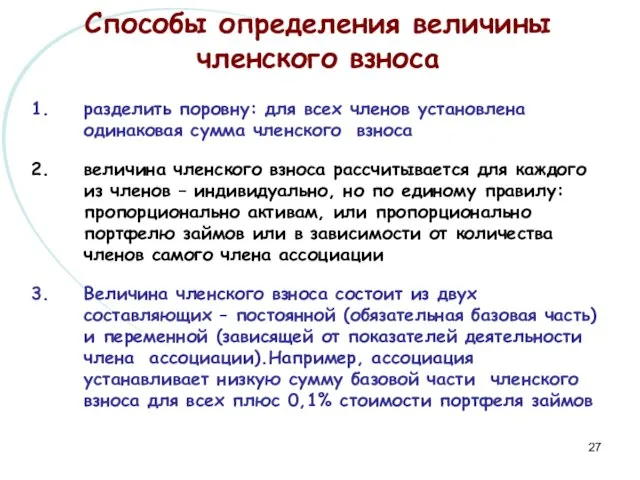 Способы определения величины членского взноса

1. разделить поровну: для всех членов установлена одинаковая сумма членского взноса

2. величина членского взноса рассчитывается для каждого из членов – индивидуально, но по единому правилу: пропорционально активам, или пропорционально портфелю займов или в зависимости от количества членов самого члена ассоциации

3. Величина членского взноса состоит из двух составляющих – постоянной (обязательная базовая часть) и переменной (зависящей от показателей деятельности члена ассоциации).Например, ассоциация устанавливает низкую сумму базовой части членского взноса для всех плюс 0,1% стоимости портфеля займов

27